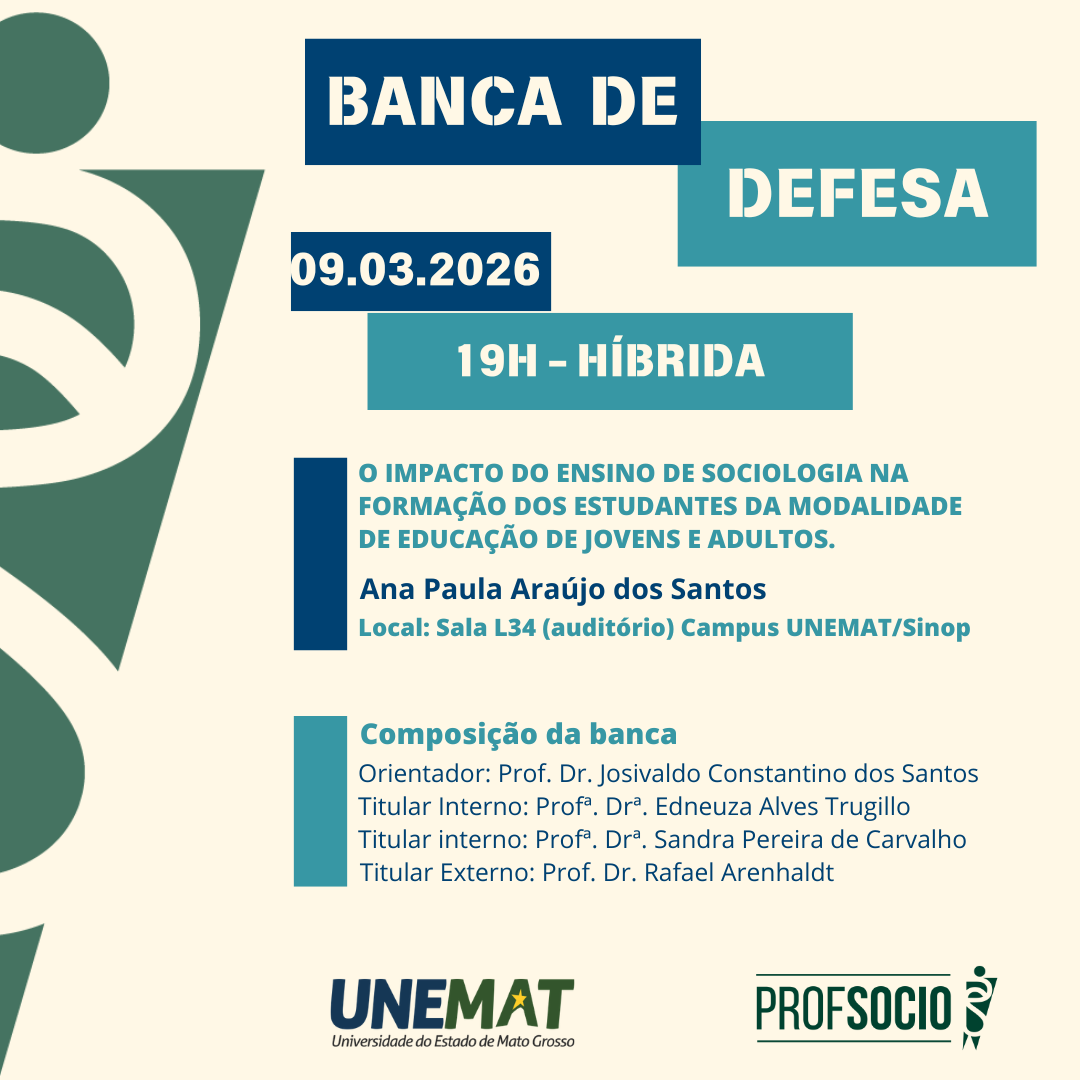 BANCA DE

DEFESA

09.03.2026

19H - HÍBRIDA

O IMPACTO DO ENSINO DE SOCIOLOGIA NA FORMAÇÃO DOS ESTUDANTES DA MODALIDADE DE EDUCAÇÃO DE JOVENS E ADULTOS.

Ana Paula Araújo dos Santos

Local: Sala L34 (auditório) Campus UNEMAT/Sinop

Composição da banca

Orientador: Prof. Dr. Josivaldo Constantino dos Santos
Titular Interno: Profª. Drª. Edneuza Alves Trugillo
Titular interno: Profª. Drª. Sandra Pereira de Carvalho
Titular Externo: Prof. Dr. Rafael Arenhaldt

UNEMAT
Universidade do Estado de Mato Grosso

PROFSOCIO